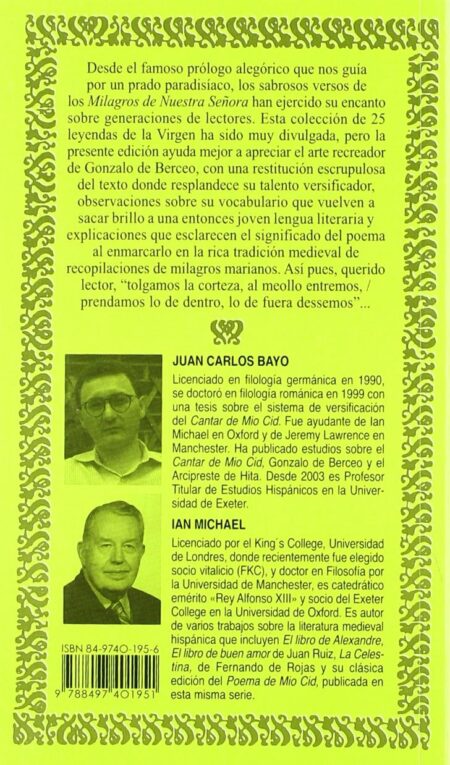 Desde el famoso prólogo alegórico que nos guía por un prado paradisíaco, los sabrosos versos de los Milagros de Nuestra Señora han ejercido su encanto sobre generaciones de lectores. Esta colección de 25 leyendas de la Virgen ha sido muy divulgada, pero la presente edición ayuda mejor a apreciar el arte recreador de Gonzalo de Berceo, con una restitución escrupulosa del texto donde resplandece su talento versificador, observaciones sobre su vocabulario que vuelven a sacar brillo a una entonces joven lengua literaria y explicaciones que esclarecen el significado del poema al enmarcarlo en la rica tradición medieval de recopilaciones de milagros marianos. Así pues, querido lector, "tolgamos la corteza, al meollo entremos, / prendamos lo de dentro, lo de fuera dessemos"...

JUAN CARLOS BAYO

Licenciado en filología germánica en 1990, se doctoró en filología románica en 1999 con una tesis sobre el sistema de versificación del Cantar de Mio Cid. Fue ayudante de Ian Michael en Oxford y de Jeremy Lawrence en Manchester. Ha publicado estudios sobre el Cantar de Mio Cid, Gonzalo de Berceo y el Arcipreste de Hita. Desde 2003 es Profesor Titular de Estudios Hispánicos en la Universidad de Exeter.

IAN MICHAEL

Licenciado por el King´s College, Universidad de Londres, donde recientemente fue elegido socio vitalicio (FKC), y doctor en Filosofía por la Universidad de Manchester, es catedrático emérito «Rey Alfonso XIII» y socio del Exeter College en la Universidad de Oxford. Es autor de varios trabajos sobre la literatura medieval hispánica que incluyen El libro de Alexandre, El libro de buen amor de Juan Ruiz, La Celestina, de Fernando de Rojas y su clásica edición del Poema de Mio Cid, publicada en esta misma serie.

ISBN 84-9740-195-6

9 788497 401951